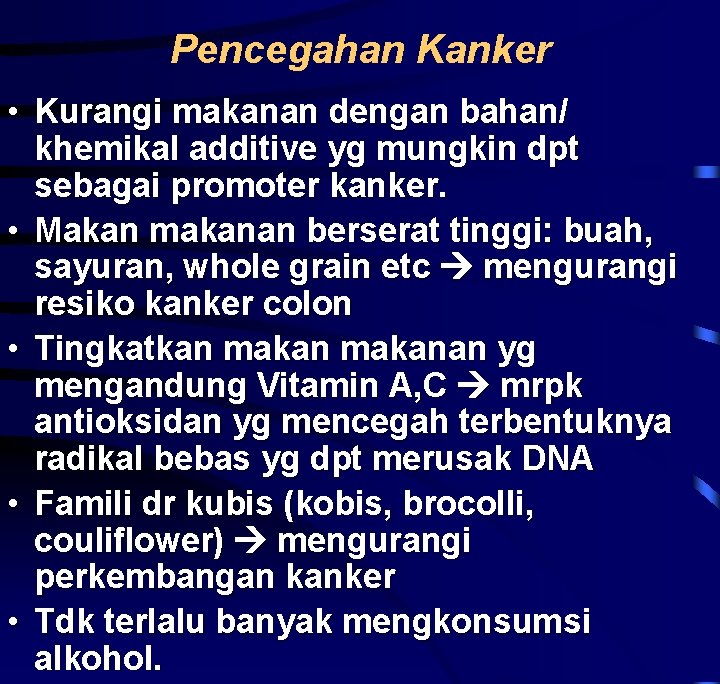 Pencegahan Kanker

• Kurangi makanan dengan bahan/ khemikal additive yg mungkin dpt sebagai promoter kanker.

• Makan makanan berserat tinggi: buah, sayuran, whole grain etc → mengurangi resiko kanker colon

• Tingkatkan makan makanan yg mengandung Vitamin A,C → mrpk antioksidan yg mencegah terbentuknya radikal bebas yg dpt merusak DNA

• Famili dr kubis (kobis, brocolli, couliflower) → mengurangi perkembangan kanker

• Tdk terlalu banyak mengkonsumsi alkohol.